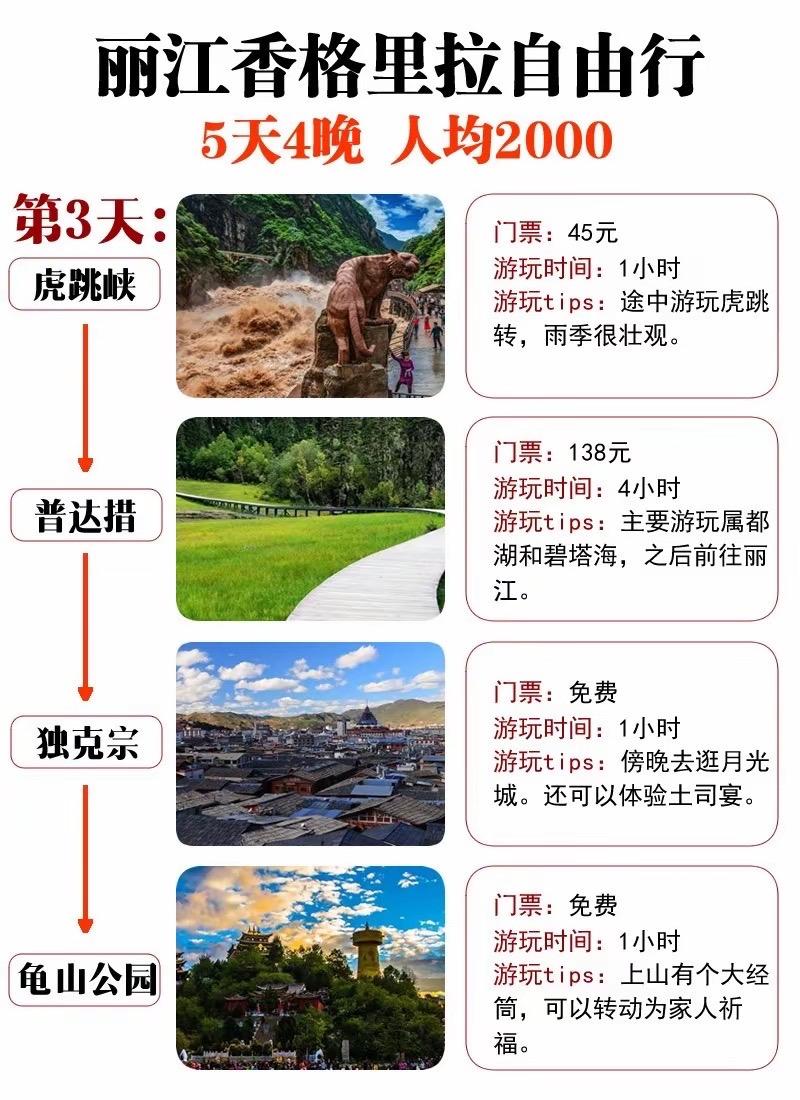 丽江香格里拉自由行

5天4晚 人均2000

第3天:

虎跳峡

门票:45元
游玩时间:1小时
游玩tips:途中游玩虎跳转,雨季很壮观。

普达措

门票:138元
游玩时间:4小时
游玩tips:主要游玩属都湖和碧塔海,之后前往丽江。

独克宗

门票:免费
游玩时间:1小时
游玩tips:傍晚去逛月光城。还可以体验土司宴。

龟山公园

门票:免费
游玩时间:1小时
游玩tips:上山有个大经筒,可以转动为家人祈福。